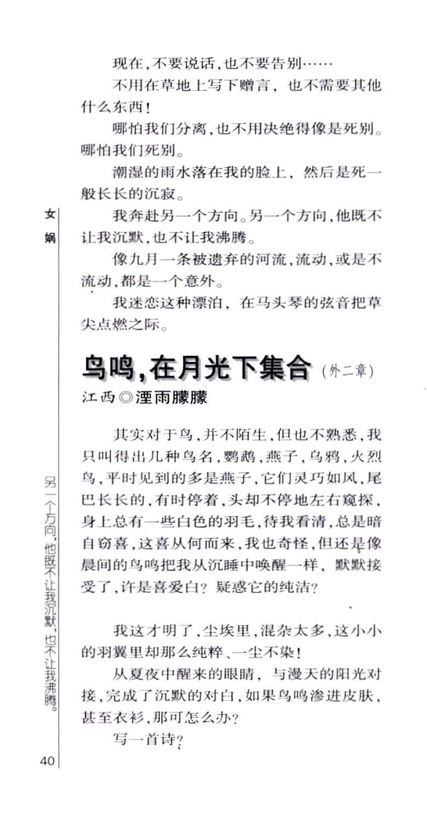 现在，不要说话，也不要告别……

不用在草地上写下赠言，也不需要其他什么东西！

哪怕我们分离，也不用决绝得像是死别。哪怕我们死别。

潮湿的雨水落在我的脸上，然后是死一般长长的沉寂。

我奔赴另一个方向。另一个方向，他既不让我沉默，也不让我沸腾。

像九月一条被遗弃的河流，流动，或是不流动，都是一个意外。

我迷恋这种漂泊，在马头琴的弦音把草尖点燃之际。

鸟鸣，在月光下集合（外二章）

江西◎湮雨朦朦

其实对于鸟，并不陌生，但也不熟悉，我只叫得出几种鸟名，鹦鹉，燕子，乌鸦，火烈鸟，平时见到的多是燕子，它们灵巧如风，尾巴长长的，有时停着，头却不停地左右窥探，身上总有一些白色的羽毛，待我看清，总是暗自窃喜，这喜从何而来，我也奇怪，但还是像晨间的鸟鸣把我从沉睡中唤醒一样，默默接受了，许是喜爱白？疑惑它的纯洁？

我这才明了，尘埃里，混杂太多，这小小的羽翼里却那么纯粹、一尘不染！

从夏夜中醒来的眼睛，与漫天的阳光对接，完成了沉默的对白，如果鸟鸣渗进皮肤，甚至衣衫，那可怎么办？

写一首诗？

女娲

另一个方向，他既不让我沉默，也不让我沸腾。

40